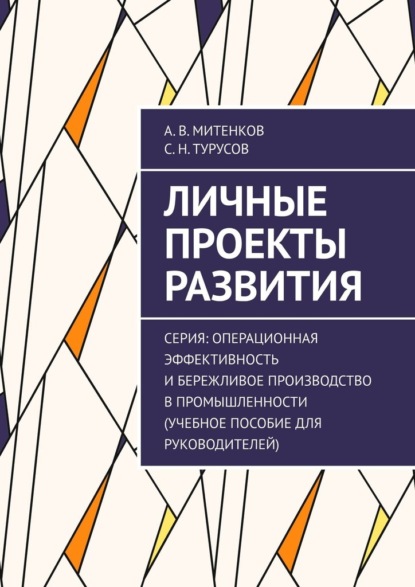 А. В. МИТЕНКОВ
С. Н. ТУРУСОВ

ЛИЧНЫЕ ПРОЕКТЫ РАЗВИТИЯ

СЕРИЯ: ОПЕРАЦИОННАЯ ЭФФЕКТИВНОСТЬ И БЕРЕЖЛИВОЕ ПРОИЗВОДСТВО В ПРОМЫШЛЕННОСТИ (УЧЕБНОЕ ПОСОБИЕ ДЛЯ РУКОВОДИТЕЛЕЙ)